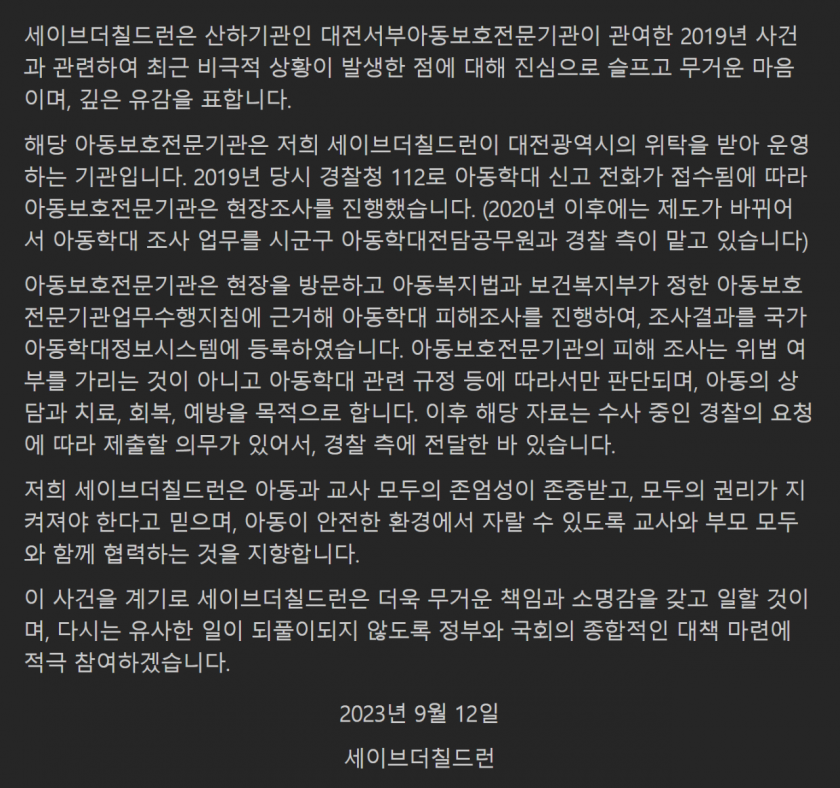 세이브더칠드런은 산하기관인 대전서부아동보호전문기관이 관여한 2019년 사건과 관련하여 최근 비극적 상황이 발생한 점에 대해 진심으로 슬프고 무거운 마음이며, 깊은 유감을 표합니다.

해당 아동보호전문기관은 저희 세이브더칠드런이 대전광역시의 위탁을 받아 운영하는 기관입니다. 2019년 당시 경찰청 112로 아동학대 신고 전화가 접수됨에 따라 아동보호전문기관은 현장조사를 진행했습니다. (2020년 이후에는 제도가 바뀌어서 아동학대 조사 업무를 시군구 아동학대전담공무원과 경찰 측이 맡고 있습니다)

아동보호전문기관은 현장을 방문하고 아동복지법과 보건복지부가 정한 아동보호전문기관업무수행지침에 근거해 아동학대 피해조사를 진행하여, 조사결과를 국가아동학대정보시스템에 등록하였습니다. 아동보호전문기관의 피해 조사는 위법 여부를 가리는 것이 아니고 아동학대 관련 규정 등에 따라서만 판단되며, 아동의 상담과 치료, 회복, 예방을 목적으로 합니다. 이후 해당 자료는 수사 중인 경찰의 요청에 따라 제출할 의무가 있어서, 경찰 측에 전달한 바 있습니다.

저희 세이브더칠드런은 아동과 교사 모두의 존엄성이 존중받고, 모두의 권리가 지켜져야 한다고 믿으며, 아동이 안전한 환경에서 자랄 수 있도록 교사와 부모 모두와 함께 협력하는 것을 지향합니다.

이 사건을 계기로 세이브더칠드런은 더욱 무거운 책임과 소명감을 갖고 일할 것이며, 다시는 유사한 일이 되풀이되지 않도록 정부와 국회의 종합적인 대책 마련에 적극 참여하겠습니다.

2023년 9월 12일

세이브더칠드런